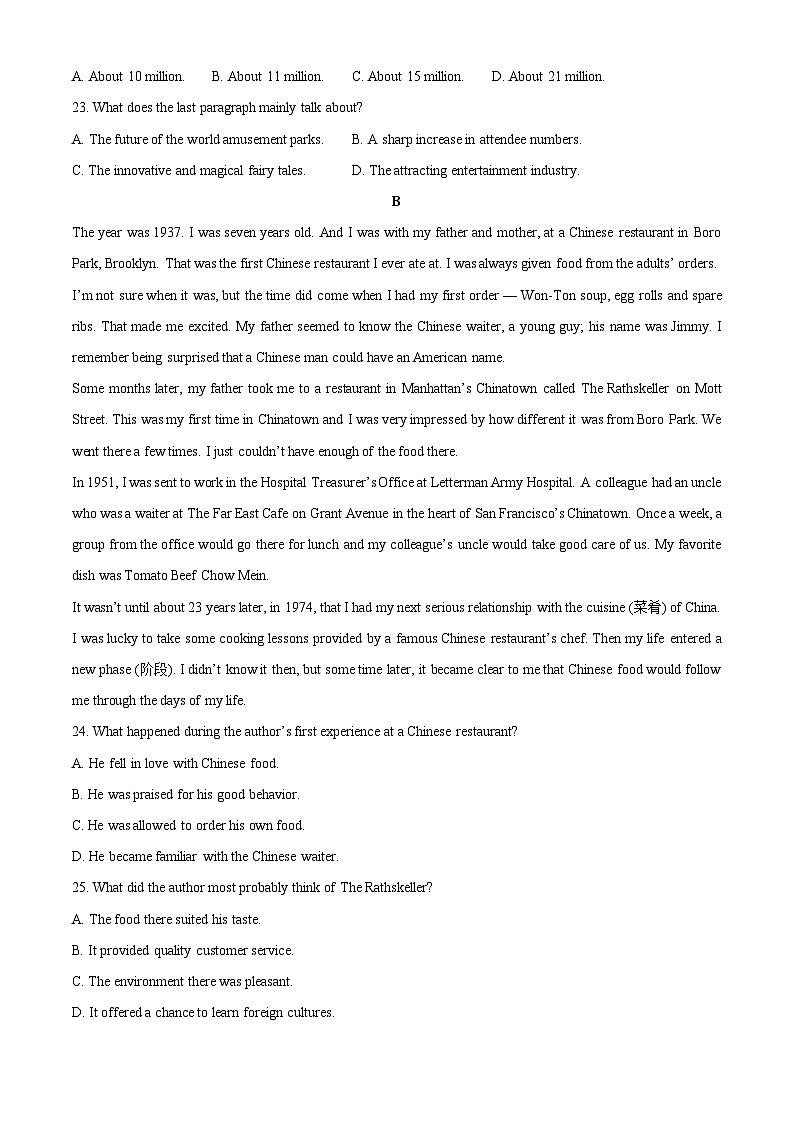 A. About 10 million.　　B. About 11 million.　　C. About 15 million.　　D. About 21 million.

23. What does the last paragraph mainly talk about?

A. The future of the world amusement parks.　　B. A sharp increase in attendee numbers.

C. The innovative and magical fairy tales.　　D. The attracting entertainment industry.

B

The year was 1937. I was seven years old. And I was with my father and mother, at a Chinese restaurant in Boro Park, Brooklyn. That was the first Chinese restaurant I ever ate at. I was always given food from the adults' orders.

I'm not sure when it was, but the time did come when I had my first order — Won-Ton soup, egg rolls and spare ribs. That made me excited. My father seemed to know the Chinese waiter, a young guy; his name was Jimmy. I remember being surprised that a Chinese man could have an American name.

Some months later, my father took me to a restaurant in Manhattan's Chinatown called The Rathskeller on Mott Street. This was my first time in Chinatown and I was very impressed by how different it was from Boro Park. We went there a few times. I just couldn't have enough of the food there.

In 1951, I was sent to work in the Hospital Treasurer's Office at Letterman Army Hospital. A colleague had an uncle who was a waiter at The Far East Cafe on Grant Avenue in the heart of San Francisco's Chinatown. Once a week, a group from the office would go there for lunch and my colleague's uncle would take good care of us. My favorite dish was Tomato Beef Chow Mein.

It wasn't until about 23 years later, in 1974, that I had my next serious relationship with the cuisine (菜肴) of China. I was lucky to take some cooking lessons provided by a famous Chinese restaurant's chef. Then my life entered a new phase (阶段). I didn't know it then, but some time later, it became clear to me that Chinese food would follow me through the days of my life.

24. What happened during the author's first experience at a Chinese restaurant?

A. He fell in love with Chinese food.

B. He was praised for his good behavior.

C. He was allowed to order his own food.

D. He became familiar with the Chinese waiter.

25. What did the author most probably think of The Rathskeller?

A. The food there suited his taste.

B. It provided quality customer service.

C. The environment there was pleasant.

D. It offered a chance to learn foreign cultures.